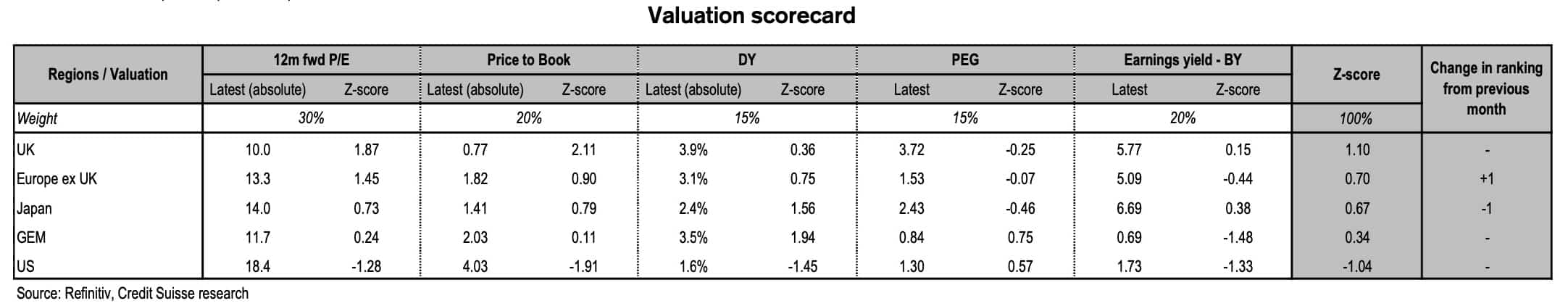 Valuation scorecard

| Regions / Valuation | 12m fwd P/E Latest (absolute) | 12m fwd P/E Z-score | Price to Book Latest (absolute) | Price to Book Z-score | DY Latest (absolute) | DY Z-score | PEG Latest | PEG Z-score | Earnings yield - BY Latest | Earnings yield - BY Z-score | Z-score | Change in ranking from previous month |
|---|---|---|---|---|---|---|---|---|---|---|---|---|
| Weight | 30% | | 20% | | 15% | | 15% | | 20% | | 100% | |
| UK | 10.0 | 1.87 | 0.77 | 2.11 | 3.9% | 0.36 | 3.72 | -0.25 | 5.77 | 0.15 | 1.10 | - |
| Europe ex UK | 13.3 | 1.45 | 1.82 | 0.90 | 3.1% | 0.75 | 1.53 | -0.07 | 5.09 | -0.44 | 0.70 | +1 |
| Japan | 14.0 | 0.73 | 1.41 | 0.79 | 2.4% | 1.56 | 2.43 | -0.46 | 6.69 | 0.38 | 0.67 | -1 |
| GEM | 11.7 | 0.24 | 2.03 | 0.11 | 3.5% | 1.94 | 0.84 | 0.75 | 0.69 | -1.48 | 0.34 | - |
| US | 18.4 | -1.28 | 4.03 | -1.91 | 1.6% | -1.45 | 1.30 | 0.57 | 1.73 | -1.33 | -1.04 | - |

Source: Refinitiv, Credit Suisse research